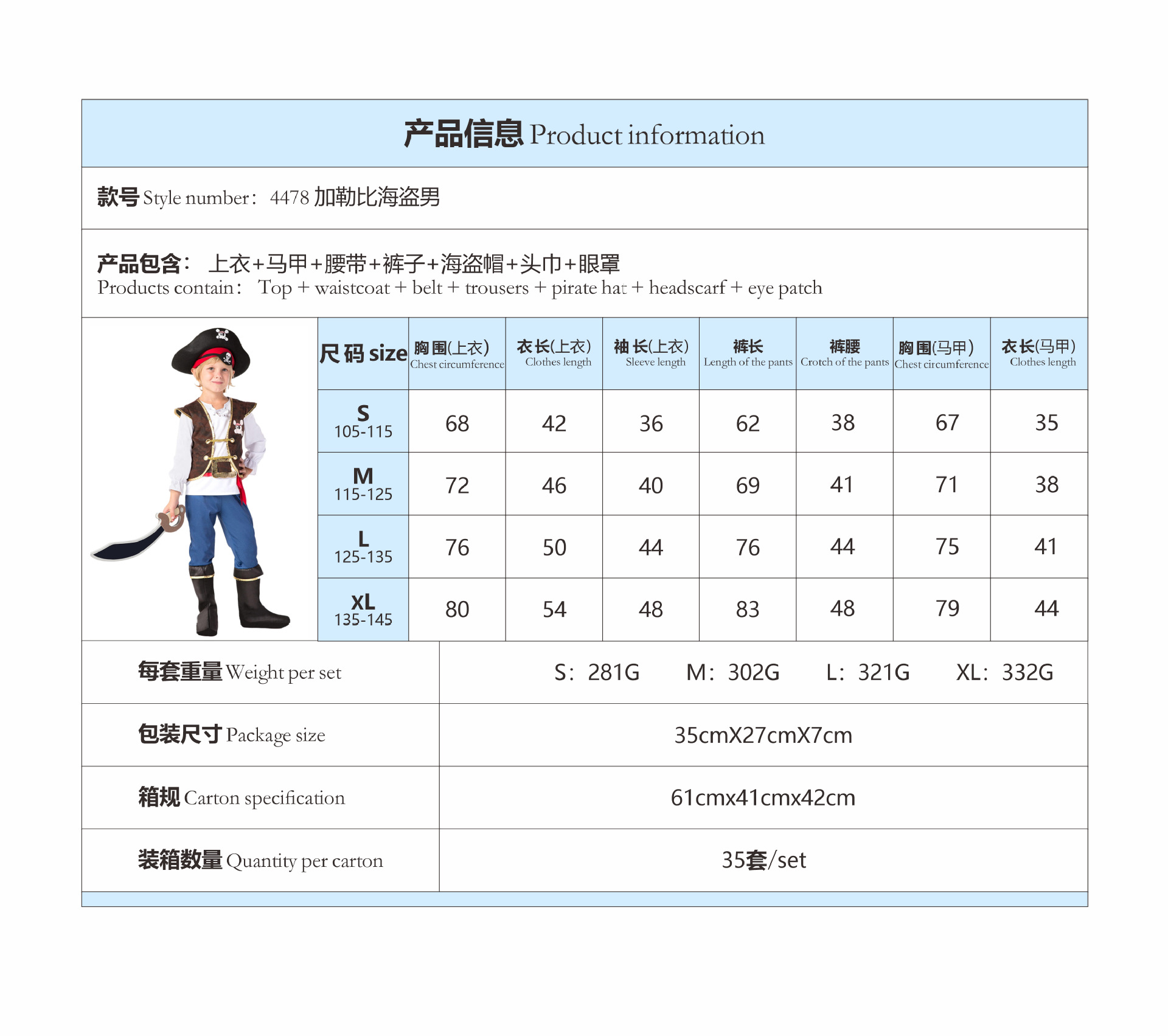 产品信息 Product information

款号 Style number: 4478 加勒比海盗男

产品包含: 上衣+马甲+腰带+裤子+海盗帽+头巾+眼罩
Products contain: Top + waistcoat + belt + trousers + pirate hat + headscarf + eye patch

| 尺码 size | 胸围(上衣) Chest circumference | 衣长(上衣) Clothes length | 袖长(上衣) Sleeve length | 裤长 Length of the pants | 裤腰 Crotch of the pants | 胸围(马甲) Chest circumference | 衣长(马甲) Clothes length |
|---|---|---|---|---|---|---|---|
| S 105-115 | 68 | 42 | 36 | 62 | 38 | 67 | 35 |
| M 115-125 | 72 | 46 | 40 | 69 | 41 | 71 | 38 |
| L 125-135 | 76 | 50 | 44 | 76 | 44 | 75 | 41 |
| XL 135-145 | 80 | 54 | 48 | 83 | 48 | 79 | 44 |

每套重量 Weight per set
S: 281G M: 302G L: 321G XL: 332G

包装尺寸 Package size
35cmX27cmX7cm

箱规 Carton specification
61cmx41cmx42cm

装箱数量 Quantity per carton
35套/set